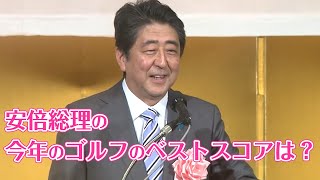 安倍総理の
今年のゴルフのベストスコアは？